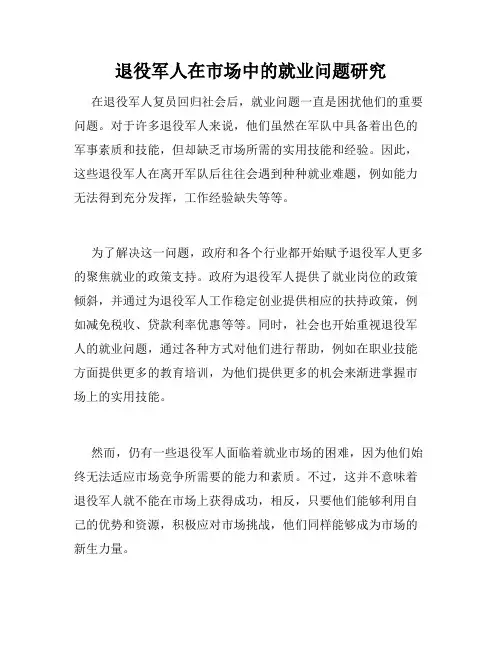 退役军人在市场中的就业问题研究

在退役军人复员回归社会后，就业问题一直是困扰他们的重要问题。对于许多退役军人来说，他们虽然在军队中具备着出色的军事素质和技能，但却缺乏市场所需的实用技能和经验。因此，这些退役军人在离开军队后往往会遇到种种就业难题，例如能力无法得到充分发挥，工作经验缺失等等。

为了解决这一问题，政府和各个行业都开始赋予退役军人更多的聚焦就业的政策支持。政府为退役军人提供了就业岗位的政策倾斜，并通过为退役军人工作稳定创业提供相应的扶持政策，例如减免税收、贷款利率优惠等等。同时，社会也开始重视退役军人的就业问题，通过各种方式对他们进行帮助，例如在职业技能方面提供更多的教育培训，为他们提供更多的机会来渐进掌握市场上的实用技能。

然而，仍有一些退役军人面临着就业市场的困难，因为他们始终无法适应市场竞争所需要的能力和素质。不过，这并不意味着退役军人就不能在市场上获得成功，相反，只要他们能够利用自己的优势和资源，积极应对市场挑战，他们同样能够成为市场的新生力量。